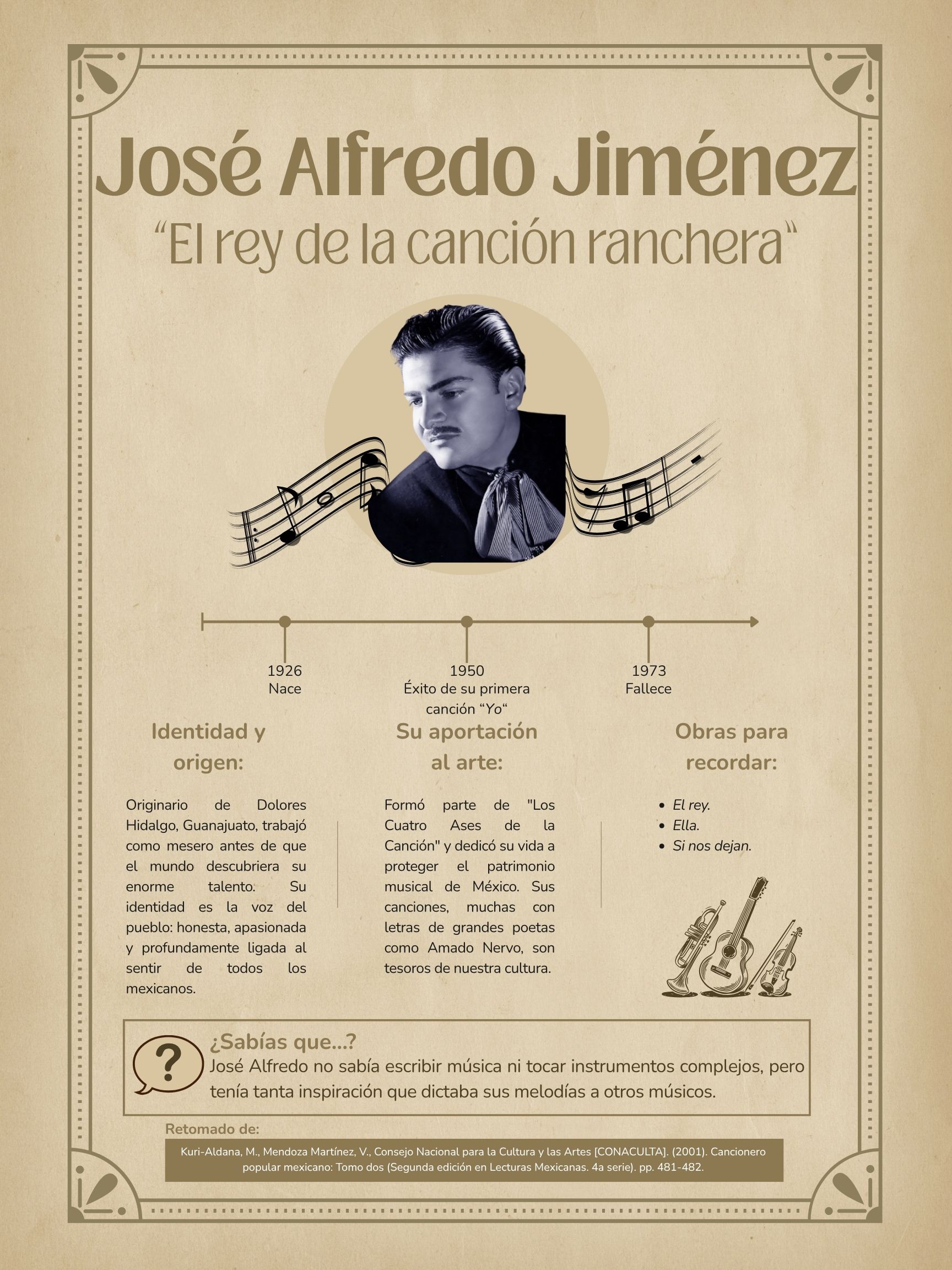 José Alfredo Jiménez

"El rey de la canción ranchera"

1926
Nace

1950
Éxito de su primera canción "Yo"

1973
Fallece

Identidad y origen:

Originario de Dolores Hidalgo, Guanajuato, trabajó como mesero antes de que el mundo descubriera su enorme talento. Su identidad es la voz del pueblo: honesta, apasionada y profundamente ligada al sentir de todos los mexicanos.

Su aportación al arte:

Formó parte de "Los Cuatro Ases de la Canción" y dedicó su vida a proteger el patrimonio musical de México. Sus canciones, muchas con letras de grandes poetas como Amado Nervo, son tesoros de nuestra cultura.

Obras para recordar:

• El rey.
• Ella.
• Si nos dejan.

¿Sabías que...?
José Alfredo no sabía escribir música ni tocar instrumentos complejos, pero tenía tanta inspiración que dictaba sus melodías a otros músicos.

Retomado de:

Kuri-Aldana, M., Mendoza Martínez, V., Consejo Nacional para la Cultura y las Artes [CONACULTA]. (2001). Cancionero popular mexicano: Tomo dos (Segunda edición en Lecturas Mexicanas. 4a serie). pp. 481-482.